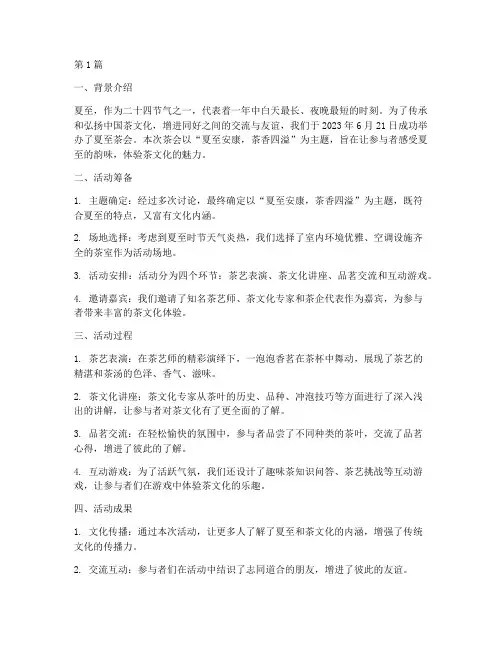 第1篇

一、背景介绍

夏至，作为二十四节气之一，代表着一年中白天最长、夜晚最短的时刻。为了传承和弘扬中国茶文化，增进同好之间的交流与友谊，我们于2023年6月21日成功举办了夏至茶会。本次茶会以“夏至安康，茶香四溢”为主题，旨在让参与者感受夏至的韵味，体验茶文化的魅力。

二、活动筹备

1. 主题确定：经过多次讨论，最终确定以“夏至安康，茶香四溢”为主题，既符合夏至的特点，又富有文化内涵。

2. 场地选择：考虑到夏至时节天气炎热，我们选择了室内环境优雅、空调设施齐全的茶室作为活动场地。

3. 活动安排：活动分为四个环节：茶艺表演、茶文化讲座、品茗交流和互动游戏。

4. 邀请嘉宾：我们邀请了知名茶艺师、茶文化专家和茶企代表作为嘉宾，为参与者带来丰富的茶文化体验。

三、活动过程

1. 茶艺表演：在茶艺师的精彩演绎下，一泡泡香茗在茶杯中舞动，展现了茶艺的精湛和茶汤的色泽、香气、滋味。

2. 茶文化讲座：茶文化专家从茶叶的历史、品种、冲泡技巧等方面进行了深入浅出的讲解，让参与者对茶文化有了更全面的了解。

3. 品茗交流：在轻松愉快的氛围中，参与者品尝了不同种类的茶叶，交流了品茗心得，增进了彼此的了解。

4. 互动游戏：为了活跃气氛，我们还设计了趣味茶知识问答、茶艺挑战等互动游戏，让参与者们在游戏中体验茶文化的乐趣。

四、活动成果

1. 文化传播：通过本次活动，让更多人了解了夏至和茶文化的内涵，增强了传统文化的传播力。

2. 交流互动：参与者们在活动中结识了志同道合的朋友，增进了彼此的友谊。